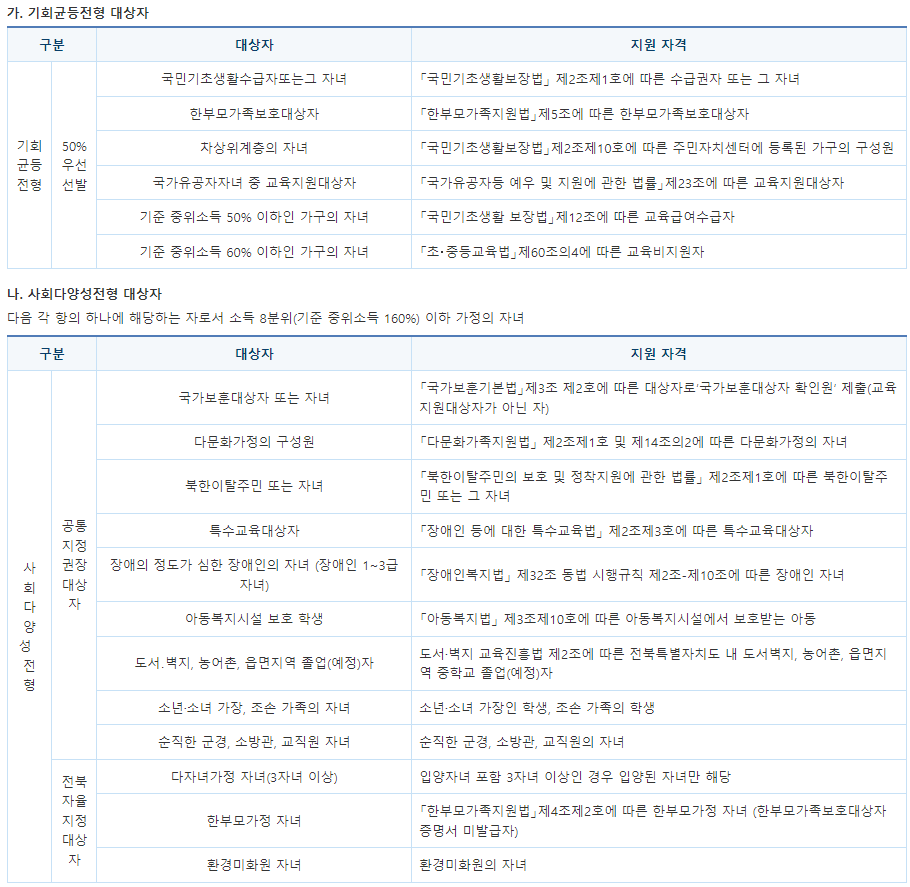 가. 기회균등전형 대상자

| 구분 | | 대상자 | 지원 자격 |
|---|---|---|---|
| 기회균등전형 | 50% 우선선발 | 국민기초생활수급자또는그 자녀 | 「국민기초생활보장법」 제2조제1호에 따른 수급권자 또는 그 자녀 |
| | | 한부모가족보호대상자 | 「한부모가족지원법」제5조에 따른 한부모가족보호대상자 |
| | | 차상위계층의 자녀 | 「국민기초생활보장법」제2조제10호에 따른 주민자치센터에 등록된 가구의 구성원 |
| | | 국가유공자자녀 중 교육지원대상자 | 「국가유공자등 예우 및 지원에 관한 법률」제23조에 따른 교육지원대상자 |
| | | 기준 중위소득 50% 이하인 가구의 자녀 | 「국민기초생활 보장법」제12조에 따른 교육급여수급자 |
| | | 기준 중위소득 60% 이하인 가구의 자녀 | 「초·중등교육법」제60조의4에 따른 교육비지원자 |

나. 사회다양성전형 대상자
다음 각 항의 하나에 해당하는 자로서 소득 8분위(기준 중위소득 160%) 이하 가정의 자녀

| 구분 | | 대상자 | 지원 자격 |
|---|---|---|---|
| 사회다양성전형 | 공통지정권장대상자 | 국가보훈대상자 또는 자녀 | 「국가보훈기본법」제3조 제2호에 따른 대상자로'국가보훈대상자 확인원' 제출(교육지원대상자가 아닌 자) |
| | | 다문화가정의 구성원 | 「다문화가족지원법」 제2조제1호 및 제14조의2에 따른 다문화가정의 자녀 |
| | | 북한이탈주민 또는 자녀 | 「북한이탈주민의 보호 및 정착지원에 관한 법률」 제2조제1호에 따른 북한이탈주민 또는 그 자녀 |
| | | 특수교육대상자 | 「장애인 등에 대한 특수교육법」 제2조제3호에 따른 특수교육대상자 |
| | | 장애의 정도가 심한 장애인의 자녀 (장애인 1~3급 자녀) | 「장애인복지법」 제32조 동법 시행규칙 제2조-제10조에 따른 장애인 자녀 |
| | | 아동복지시설 보호 학생 | 「아동복지법」 제3조제10호에 따른 아동복지시설에서 보호받는 아동 |
| | | 도서.벽지, 농어촌, 읍면지역 졸업(예정)자 | 도서·벽지 교육진흥법 제2조에 따른 전북특별자치도 내 도서벽지, 농어촌, 읍면지역 중학교 졸업(예정)자 |
| | | 소년·소녀 가장, 조손 가족의 자녀 | 소년·소녀 가장인 학생, 조손 가족의 학생 |
| | | 순직한 군경, 소방관, 교직원 자녀 | 순직한 군경, 소방관, 교직원의 자녀 |
| | 전북자율지정대상자 | 다자녀가정 자녀(3자녀 이상) | 입양자녀 포함 3자녀 이상인 경우 입양된 자녀만 해당 |
| | | 한부모가정 자녀 | 「한부모가족지원법」제4조제2호에 따른 한부모가정 자녀 (한부모가족보호대상자 증명서 미발급자) |
| | | 환경미화원 자녀 | 환경미화원의 자녀 |